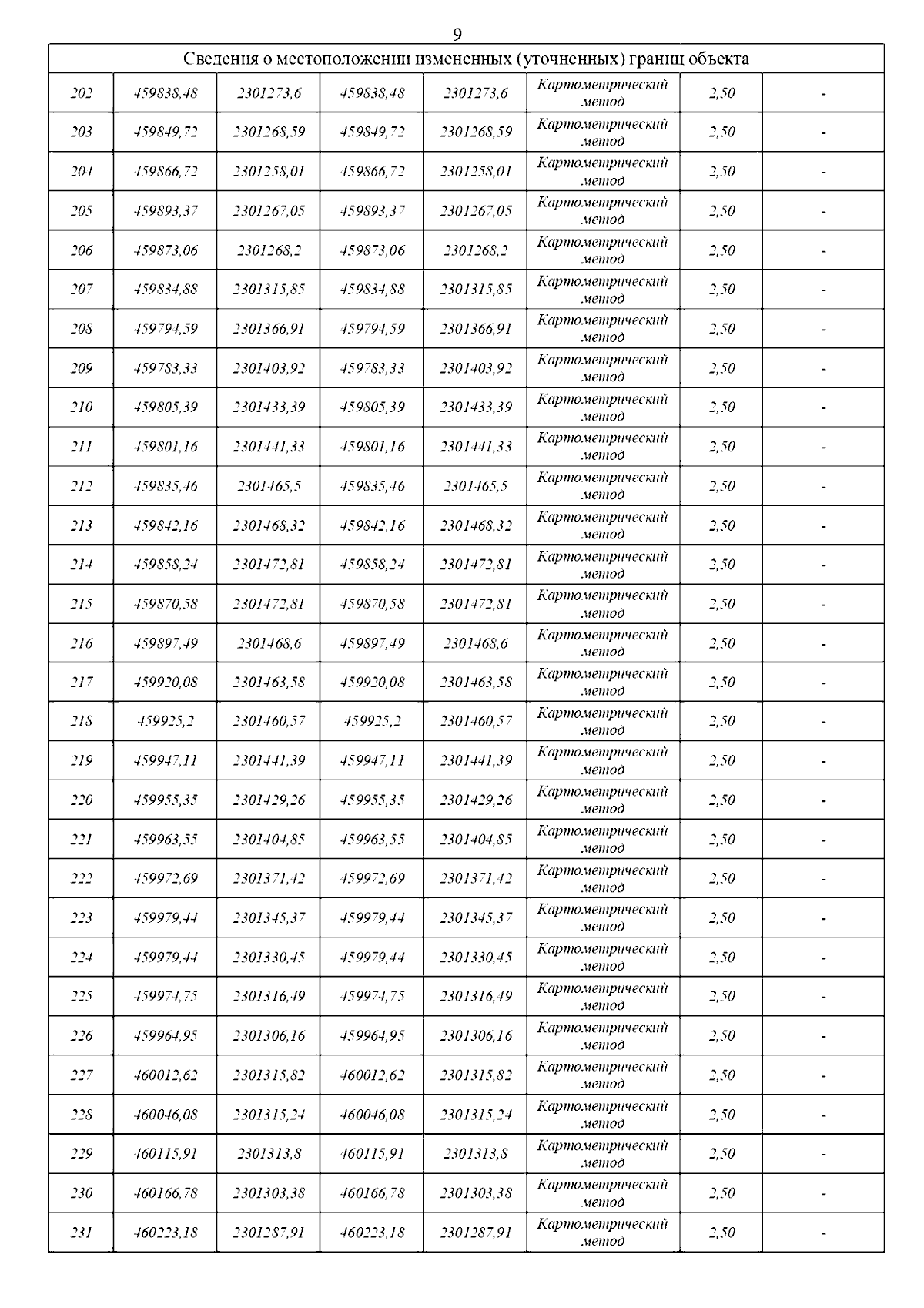 9

| Сведения о местоположении измененных (уточненных) границ объекта | | | | | | | |
|---|---|---|---|---|---|---|---|
| 202 | 459838,48 | 2301273,6 | 459838,48 | 2301273,6 | Картометрический метод | 2,50 | - |
| 203 | 459849,72 | 2301268,59 | 459849,72 | 2301268,59 | Картометрический метод | 2,50 | - |
| 204 | 459866,72 | 2301258,01 | 459866,72 | 2301258,01 | Картометрический метод | 2,50 | - |
| 205 | 459893,37 | 2301267,05 | 459893,37 | 2301267,05 | Картометрический метод | 2,50 | - |
| 206 | 459873,06 | 2301268,2 | 459873,06 | 2301268,2 | Картометрический метод | 2,50 | - |
| 207 | 459834,88 | 2301315,85 | 459834,88 | 2301315,85 | Картометрический метод | 2,50 | - |
| 208 | 459794,59 | 2301366,91 | 459794,59 | 2301366,91 | Картометрический метод | 2,50 | - |
| 209 | 459783,33 | 2301403,92 | 459783,33 | 2301403,92 | Картометрический метод | 2,50 | - |
| 210 | 459805,39 | 2301433,39 | 459805,39 | 2301433,39 | Картометрический метод | 2,50 | - |
| 211 | 459801,16 | 2301441,33 | 459801,16 | 2301441,33 | Картометрический метод | 2,50 | - |
| 212 | 459835,46 | 2301465,5 | 459835,46 | 2301465,5 | Картометрический метод | 2,50 | - |
| 213 | 459842,16 | 2301468,32 | 459842,16 | 2301468,32 | Картометрический метод | 2,50 | - |
| 214 | 459858,24 | 2301472,81 | 459858,24 | 2301472,81 | Картометрический метод | 2,50 | - |
| 215 | 459870,58 | 2301472,81 | 459870,58 | 2301472,81 | Картометрический метод | 2,50 | - |
| 216 | 459897,49 | 2301468,6 | 459897,49 | 2301468,6 | Картометрический метод | 2,50 | - |
| 217 | 459920,08 | 2301463,58 | 459920,08 | 2301463,58 | Картометрический метод | 2,50 | - |
| 218 | 459925,2 | 2301460,57 | 459925,2 | 2301460,57 | Картометрический метод | 2,50 | - |
| 219 | 459947,11 | 2301441,39 | 459947,11 | 2301441,39 | Картометрический метод | 2,50 | - |
| 220 | 459955,35 | 2301429,26 | 459955,35 | 2301429,26 | Картометрический метод | 2,50 | - |
| 221 | 459963,55 | 2301404,85 | 459963,55 | 2301404,85 | Картометрический метод | 2,50 | - |
| 222 | 459972,69 | 2301371,42 | 459972,69 | 2301371,42 | Картометрический метод | 2,50 | - |
| 223 | 459979,44 | 2301345,37 | 459979,44 | 2301345,37 | Картометрический метод | 2,50 | - |
| 224 | 459979,44 | 2301330,45 | 459979,44 | 2301330,45 | Картометрический метод | 2,50 | - |
| 225 | 459974,75 | 2301316,49 | 459974,75 | 2301316,49 | Картометрический метод | 2,50 | - |
| 226 | 459964,95 | 2301306,16 | 459964,95 | 2301306,16 | Картометрический метод | 2,50 | - |
| 227 | 460012,62 | 2301315,82 | 460012,62 | 2301315,82 | Картометрический метод | 2,50 | - |
| 228 | 460046,08 | 2301315,24 | 460046,08 | 2301315,24 | Картометрический метод | 2,50 | - |
| 229 | 460115,91 | 2301313,8 | 460115,91 | 2301313,8 | Картометрический метод | 2,50 | - |
| 230 | 460166,78 | 2301303,38 | 460166,78 | 2301303,38 | Картометрический метод | 2,50 | - |
| 231 | 460223,18 | 2301287,91 | 460223,18 | 2301287,91 | Картометрический метод | 2,50 | - |